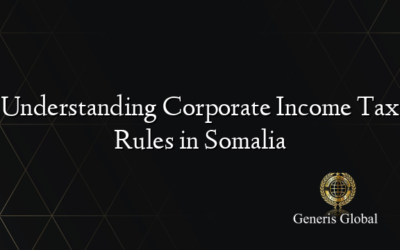 Understanding Corporate Income Tax Rules in Somalia

Generis Global